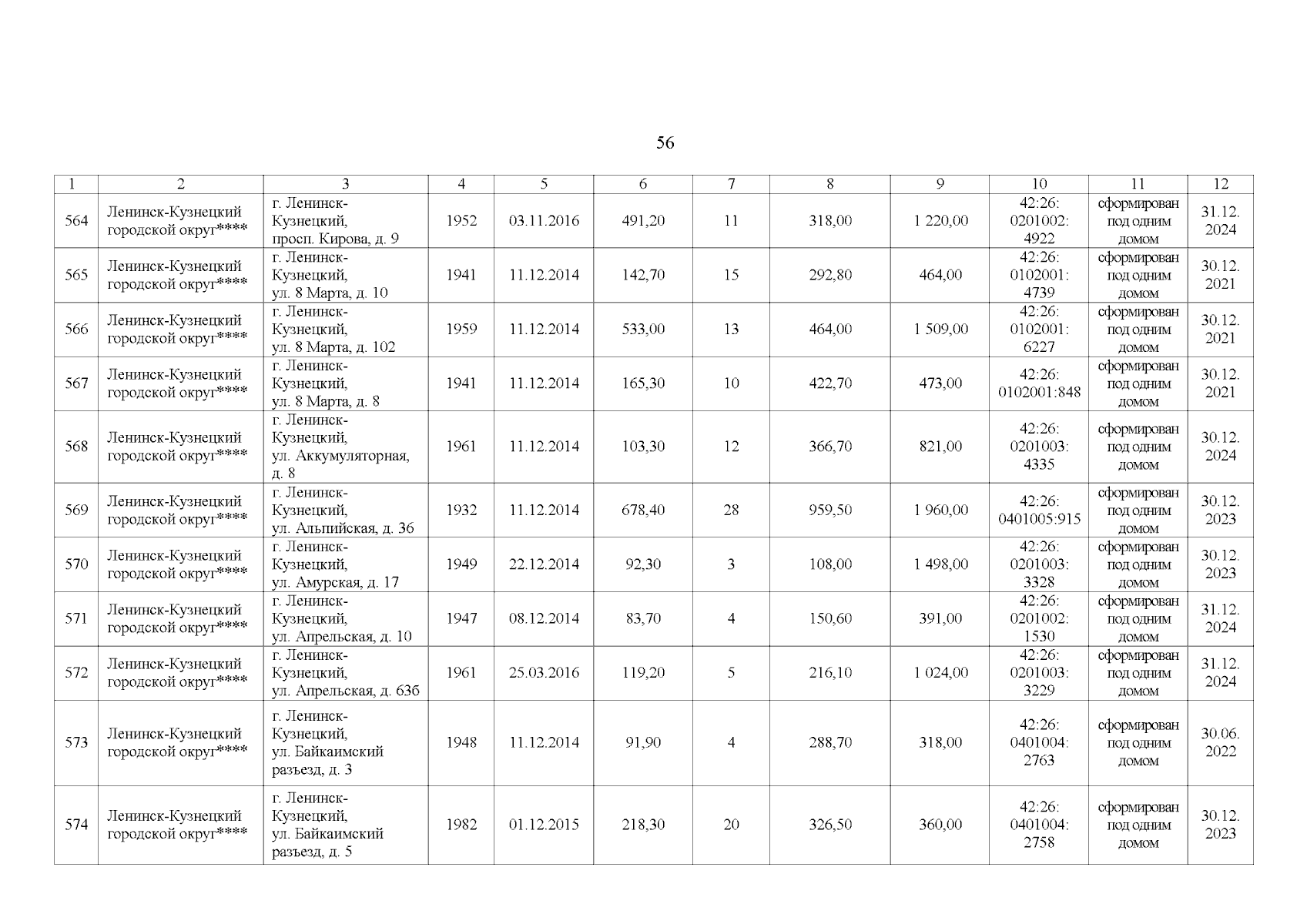 56

| 1 | 2 | 3 | 4 | 5 | 6 | 7 | 8 | 9 | 10 | 11 | 12 |
|---|---|---|---|---|---|---|---|---|---|---|---|
| 564 | Ленинск-Кузнецкий городской округ**** | г. Ленинск-Кузнецкий, просп. Кирова, д. 9 | 1952 | 03.11.2016 | 491,20 | 11 | 318,00 | 1 220,00 | 42:26: 0201002: 4922 | сформирован под одним домом | 31.12. 2024 |
| 565 | Ленинск-Кузнецкий городской округ**** | г. Ленинск-Кузнецкий, ул. 8 Марта, д. 10 | 1941 | 11.12.2014 | 142,70 | 15 | 292,80 | 464,00 | 42:26: 0102001: 4739 | сформирован под одним домом | 30.12. 2021 |
| 566 | Ленинск-Кузнецкий городской округ**** | г. Ленинск-Кузнецкий, ул. 8 Марта, д. 102 | 1959 | 11.12.2014 | 533,00 | 13 | 464,00 | 1 509,00 | 42:26: 0102001: 6227 | сформирован под одним домом | 30.12. 2021 |
| 567 | Ленинск-Кузнецкий городской округ**** | г. Ленинск-Кузнецкий, ул. 8 Марта, д. 8 | 1941 | 11.12.2014 | 165,30 | 10 | 422,70 | 473,00 | 42:26: 0102001:848 | сформирован под одним домом | 30.12. 2021 |
| 568 | Ленинск-Кузнецкий городской округ**** | г. Ленинск-Кузнецкий, ул. Аккумуляторная, д. 8 | 1961 | 11.12.2014 | 103,30 | 12 | 366,70 | 821,00 | 42:26: 0201003: 4335 | сформирован под одним домом | 30.12. 2024 |
| 569 | Ленинск-Кузнецкий городской округ**** | г. Ленинск-Кузнецкий, ул. Альпийская, д. 36 | 1932 | 11.12.2014 | 678,40 | 28 | 959,50 | 1 960,00 | 42:26: 0401005:915 | сформирован под одним домом | 30.12. 2023 |
| 570 | Ленинск-Кузнецкий городской округ**** | г. Ленинск-Кузнецкий, ул. Амурская, д. 17 | 1949 | 22.12.2014 | 92,30 | 3 | 108,00 | 1 498,00 | 42:26: 0201003: 3328 | сформирован под одним домом | 30.12. 2023 |
| 571 | Ленинск-Кузнецкий городской округ**** | г. Ленинск-Кузнецкий, ул. Апрельская, д. 10 | 1947 | 08.12.2014 | 83,70 | 4 | 150,60 | 391,00 | 42:26: 0201002: 1530 | сформирован под одним домом | 31.12. 2024 |
| 572 | Ленинск-Кузнецкий городской округ**** | г. Ленинск-Кузнецкий, ул. Апрельская, д. 63б | 1961 | 25.03.2016 | 119,20 | 5 | 216,10 | 1 024,00 | 42:26: 0201003: 3229 | сформирован под одним домом | 31.12. 2024 |
| 573 | Ленинск-Кузнецкий городской округ**** | г. Ленинск-Кузнецкий, ул. Байкаимский разъезд, д. 3 | 1948 | 11.12.2014 | 91,90 | 4 | 288,70 | 318,00 | 42:26: 0401004: 2763 | сформирован под одним домом | 30.06. 2022 |
| 574 | Ленинск-Кузнецкий городской округ**** | г. Ленинск-Кузнецкий, ул. Байкаимский разъезд, д. 5 | 1982 | 01.12.2015 | 218,30 | 20 | 326,50 | 360,00 | 42:26: 0401004: 2758 | сформирован под одним домом | 30.12. 2023 |